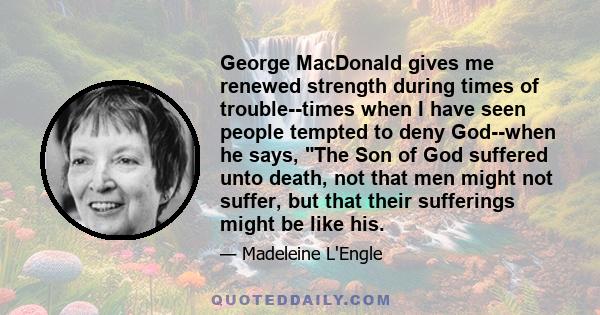 George MacDonald gives me renewed strength during times of trouble--times when I have seen people tempted to deny God--when he says, "The Son of God suffered unto death, not that men might not suffer, but that their sufferings might be like his.

— Madeleine L'Engle

QUOTEDDAILY.COM